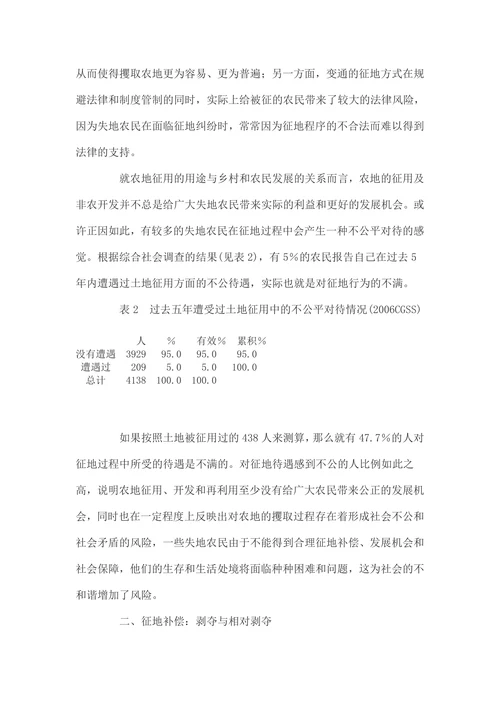 从而使得攫取农地更为容易、更为普遍；另一方面，变通的征地方式在规避法律和制度管制的同时，实际上给被征的农民带来了较大的法律风险，因为失地农民在面临征地纠纷时，常常因为征地程序的不合法而难以得到法律的支持。

就农地征用的用途与乡村和农民发展的关系而言，农地的征用及非农开发并不总是给广大失地农民带来实际的利益和更好的发展机会。或许正因如此，有较多的失地农民在征地过程中会产生一种不公平对待的感觉。根据综合社会调查的结果(见表 2)，有 5%的农民报告自己在过去 5 年内遭遇过土地征用方面的不公待遇，实际也就是对征地行为的不满。

表 2　过去五年遭受过土地征用中的不公平对待情况(2006CGSS)

| | 人 | % | 有效% | 累积% |
|---|---|---|---|---|
| 没有遭遇 | 3929 | 95.0 | 95.0 | 95.0 |
| 遭遇过 | 209 | 5.0 | 5.0 | 100.0 |
| 总计 | 4138 | 100.0 | 100.0 | |

如果按照土地被征用过的 438 人来测算，那么就有 47.7%的人对征地过程中所受的待遇是不满的。对征地待遇感到不公的人比例如此之高，说明农地征用、开发和再利用至少没有给广大农民带来公正的发展机会，同时也在一定程度上反映出对农地的攫取过程存在着形成社会不公和社会矛盾的风险，一些失地农民由于不能得到合理征地补偿、发展机会和社会保障，他们的生存和生活处境将面临种种困难和问题，这为社会的不和谐增加了风险。

二、征地补偿：剥夺与相对剥夺